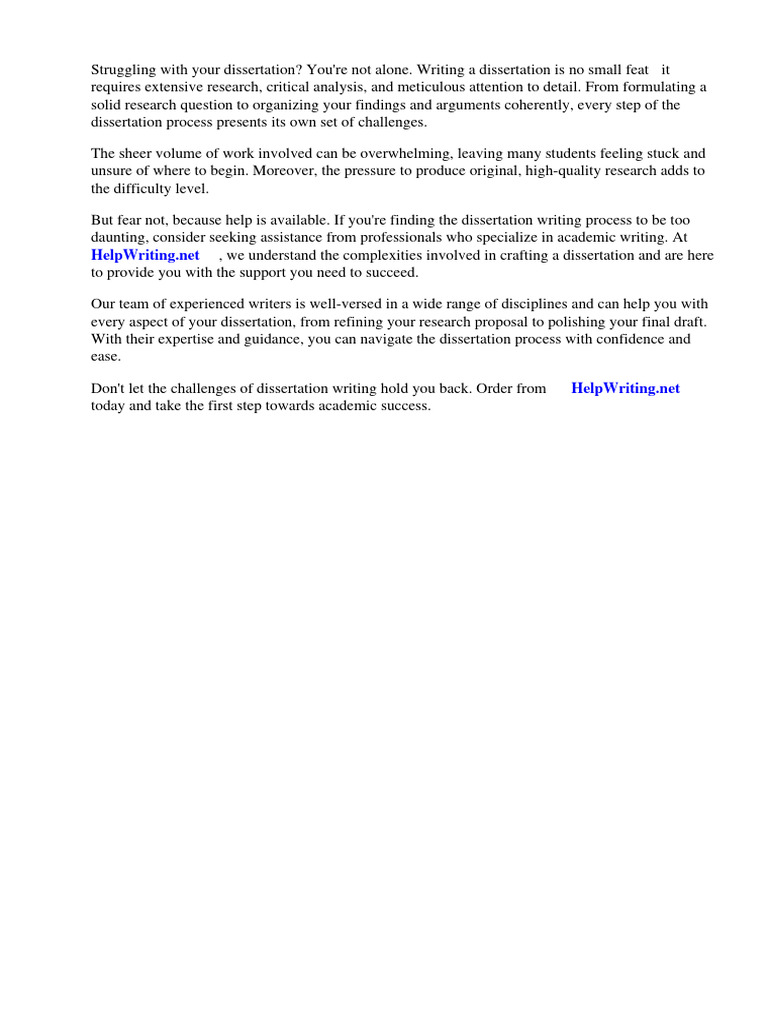 Struggling with your dissertation? You're not alone. Writing a dissertation is no small feat it requires extensive research, critical analysis, and meticulous attention to detail. From formulating a solid research question to organizing your findings and arguments coherently, every step of the dissertation process presents its own set of challenges.

The sheer volume of work involved can be overwhelming, leaving many students feeling stuck and unsure of where to begin. Moreover, the pressure to produce original, high-quality research adds to the difficulty level.

But fear not, because help is available. If you're finding the dissertation writing process to be too daunting, consider seeking assistance from professionals who specialize in academic writing. At HelpWriting.net , we understand the complexities involved in crafting a dissertation and are here to provide you with the support you need to succeed.

Our team of experienced writers is well-versed in a wide range of disciplines and can help you with every aspect of your dissertation, from refining your research proposal to polishing your final draft. With their expertise and guidance, you can navigate the dissertation process with confidence and ease.

Don't let the challenges of dissertation writing hold you back. Order from HelpWriting.net today and take the first step towards academic success.